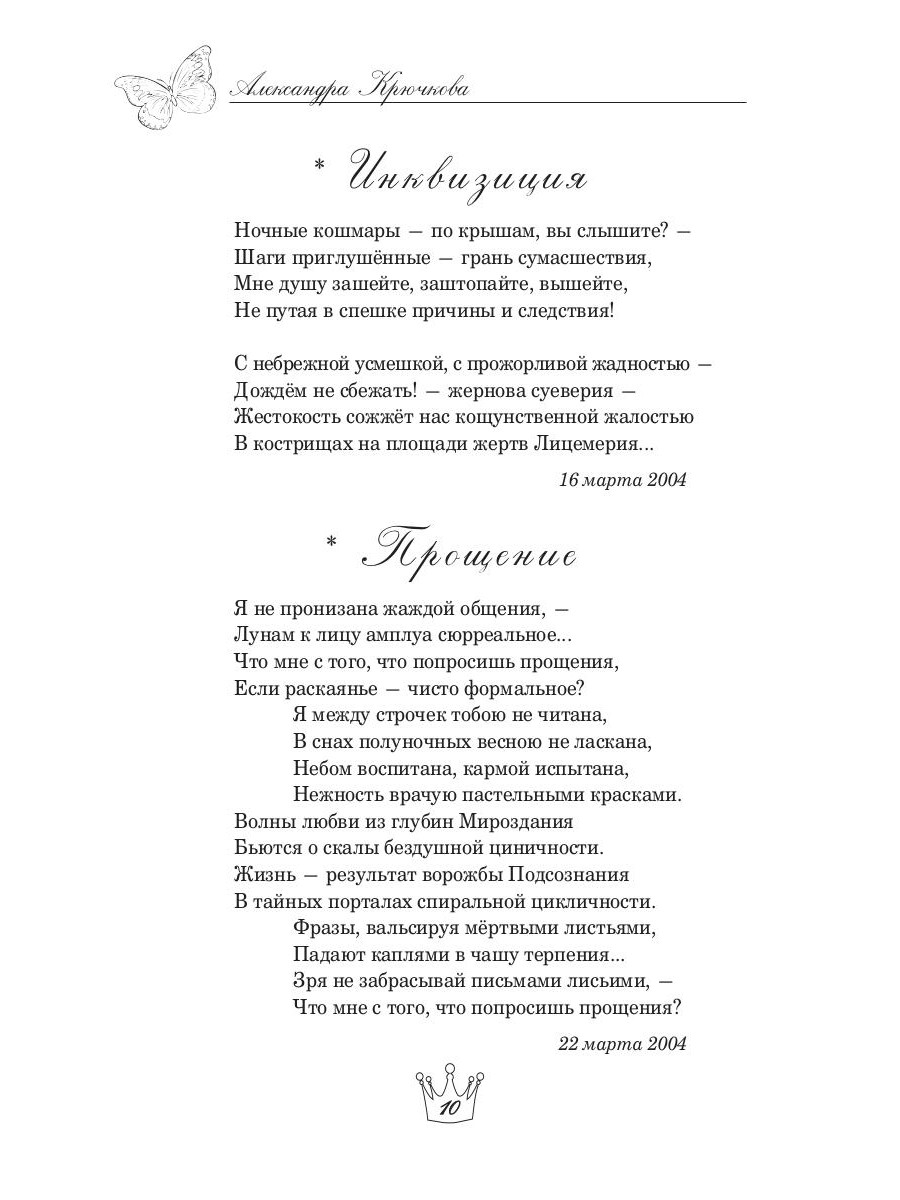 Александра Крючкова

* Инквизиция

Ночные кошмары — по крышам, вы слышите? —
Шаги приглушённые — грань сумасшествия,
Мне душу зашейте, заштопайте, вышейте,
Не путая в спешке причины и следствия!

С небрежной усмешкой, с прожорливой жадностью —
Дождём не сбежать! — жернова суеверия —
Жестокость сожжёт нас кощунственной жалостью
В кострищах на площади жертв Лицемерия...

16 марта 2004

* Прощение

Я не пронизана жаждой общения, —
Лунам к лицу амплуа сюрреальное...
Что мне с того, что попросишь прощения,
Если раскаянье — чисто формальное?
Я между строчек тобою не читана,
В снах полуночных весною не ласкана,
Небом воспитана, кармой испытана,
Нежность врачую пастельными красками.
Волны любви из глубин Мироздания
Бьются о скалы бездушной циничности.
Жизнь — результат ворожбы Подсознания
В тайных порталах спиральной цикличности.
Фразы, вальсируя мёртвыми листьями,
Падают каплями в чашу терпения...
Зря не забрасывай письмами лисьими, —
Что мне с того, что попросишь прощения?

22 марта 2004

10